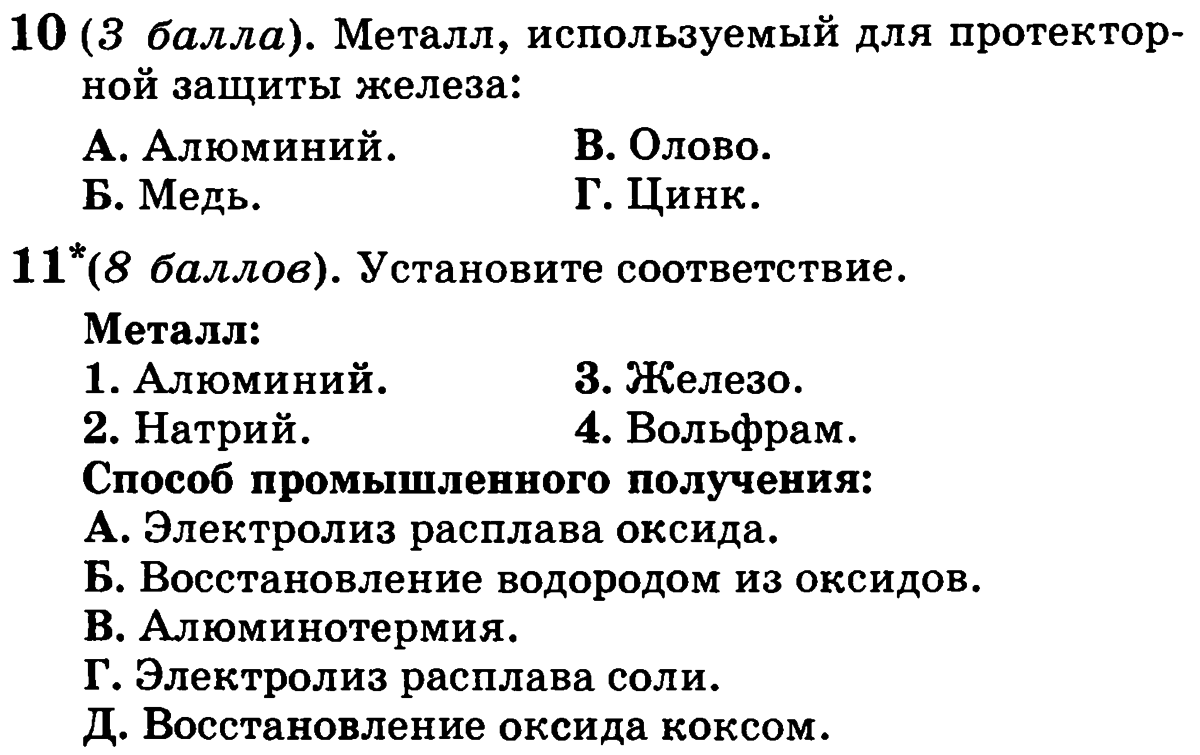 10 (3 балла). Металл, используемый для протекторной защиты железа:

А. Алюминий.
Б. Медь.
В. Олово.
Г. Цинк.

11*(8 баллов). Установите соответствие.

Металл:
1. Алюминий.
2. Натрий.
3. Железо.
4. Вольфрам.

Способ промышленного получения:
А. Электролиз расплава оксида.
Б. Восстановление водородом из оксидов.
В. Алюминотермия.
Г. Электролиз расплава соли.
Д. Восстановление оксида коксом.